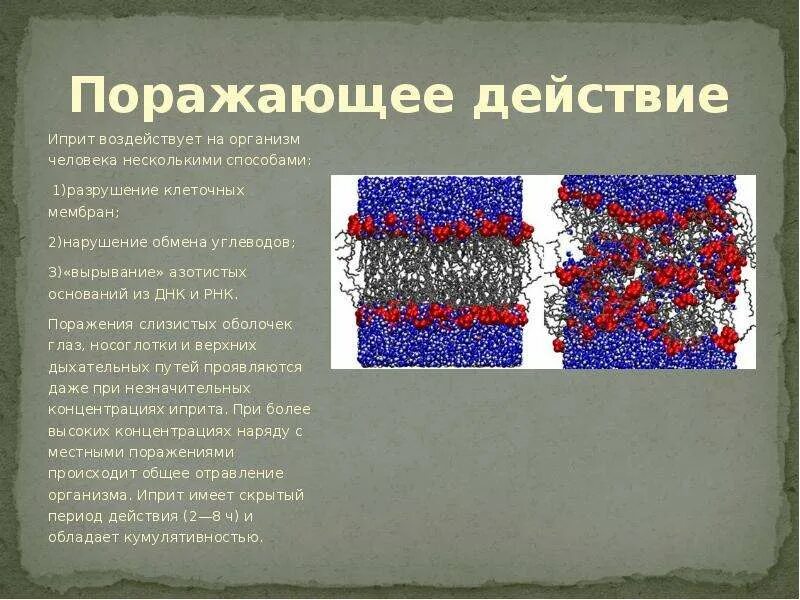 Поражающее действие

Иприт воздействует на организм человека несколькими способами:

1)разрушение клеточных мембран;

2)нарушение обмена углеводов;

3)«вырывание» азотистых оснований из ДНК и РНК.

Поражения слизистых оболочек глаз, носоглотки и верхних дыхательных путей проявляются даже при незначительных концентрациях иприта. При более высоких концентрациях наряду с местными поражениями происходит общее отравление организма. Иприт имеет скрытый период действия (2—8 ч) и обладает кумулятивностью.